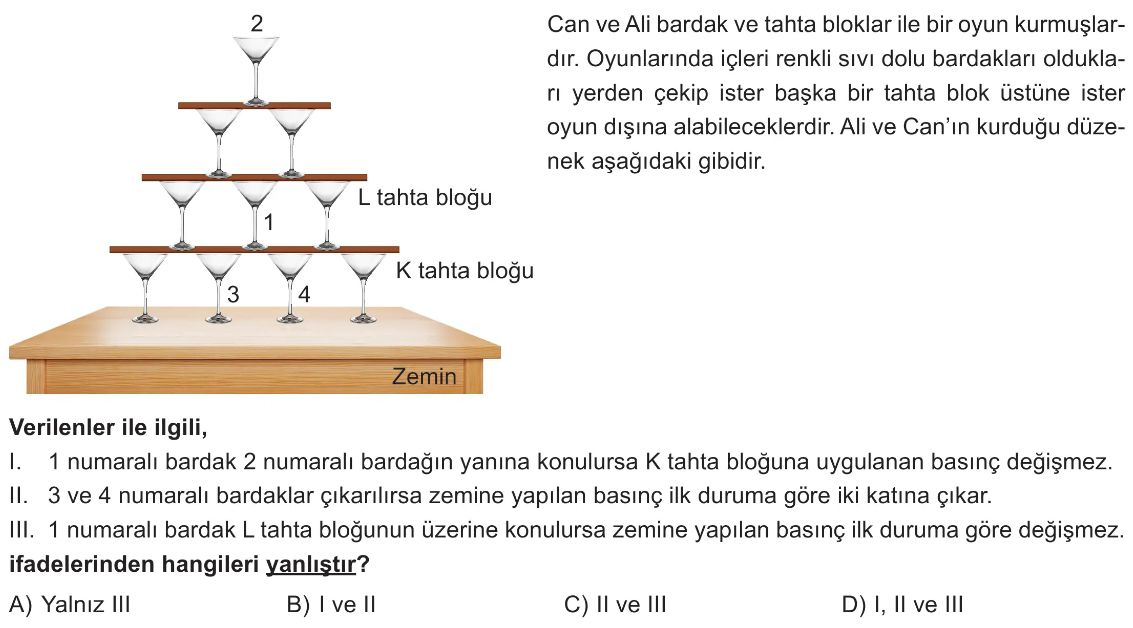 2

L tahta bloğu

1

K tahta bloğu

3

4

Zemin

Can ve Ali bardak ve tahta bloklar ile bir oyun kurmuşlardır. Oyunlarında içleri renkli sıvı dolu bardakları oldukları yerden çekip ister başka bir tahta blok üstüne ister oyun dışına alabileceklerdir. Ali ve Can'ın kurduğu düzenek aşağıdaki gibidir.

Verilenler ile ilgili,
I. 1 numaralı bardak 2 numaralı bardağın yanına konulursa K tahta bloğuna uygulanan basınç değişmez.
II. 3 ve 4 numaralı bardaklar çıkarılırsa zemine yapılan basınç ilk duruma göre iki katına çıkar.
III. 1 numaralı bardak L tahta bloğunun üzerine konulursa zemine yapılan basınç ilk duruma göre değişmez.
ifadelerinden hangileri yanlıştır?

A) Yalnız III
B) I ve II
C) II ve III
D) I, II ve III